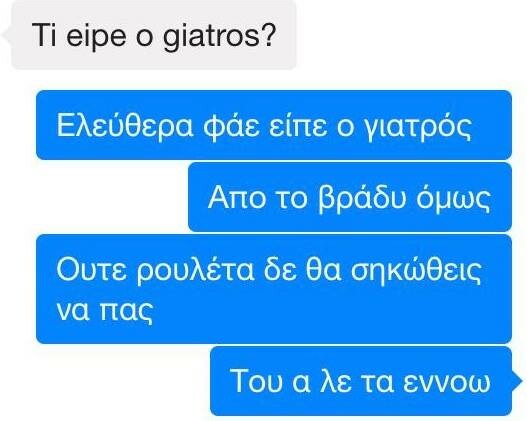 Ti eipe o giatros?

Ελεύθερα φάε είπε ο γιατρός

Απο το βράδυ όμως

Ουτε ρουλέτα δε θα σηκώθεις να πας

Του α λε τα εννοω